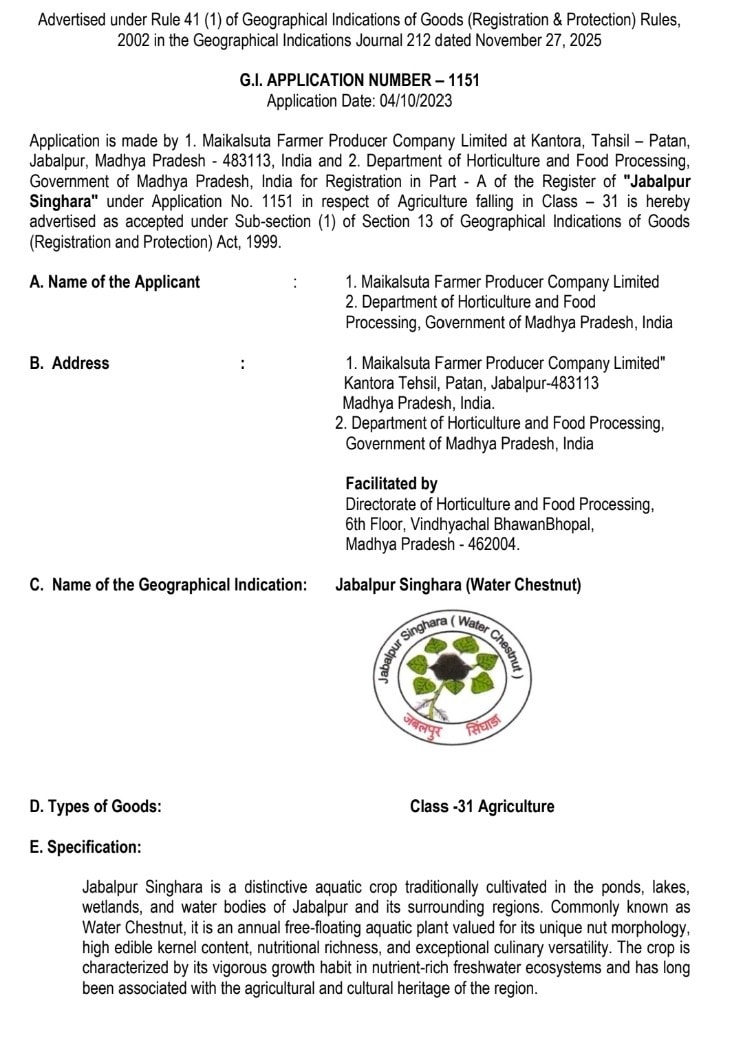 Advertised under Rule 41 (1) of Geographical Indications of Goods (Registration & Protection) Rules, 2002 in the Geographical Indications Journal 212 dated November 27, 2025

G.I. APPLICATION NUMBER – 1151
Application Date: 04/10/2023

Application is made by 1. Maikalsuta Farmer Producer Company Limited at Kantora, Tahsil – Patan, Jabalpur, Madhya Pradesh - 483113, India and 2. Department of Horticulture and Food Processing, Government of Madhya Pradesh, India for Registration in Part - A of the Register of "Jabalpur Singhara" under Application No. 1151 in respect of Agriculture falling in Class – 31 is hereby advertised as accepted under Sub-section (1) of Section 13 of Geographical Indications of Goods (Registration and Protection) Act, 1999.

A. Name of the Applicant :
1. Maikalsuta Farmer Producer Company Limited
2. Department of Horticulture and Food Processing, Government of Madhya Pradesh, India

B. Address :
1. Maikalsuta Farmer Producer Company Limited"
Kantora Tehsil, Patan, Jabalpur-483113
Madhya Pradesh, India.
2. Department of Horticulture and Food Processing, Government of Madhya Pradesh, India

Facilitated by
Directorate of Horticulture and Food Processing,
6th Floor, Vindhyachal BhawanBhopal,
Madhya Pradesh - 462004.

C. Name of the Geographical Indication: Jabalpur Singhara (Water Chestnut)

Jabalpur Singhara ( Water Chestnut )
जबलपुर सिंघाड़ा

D. Types of Goods: Class -31 Agriculture

E. Specification:

Jabalpur Singhara is a distinctive aquatic crop traditionally cultivated in the ponds, lakes, wetlands, and water bodies of Jabalpur and its surrounding regions. Commonly known as Water Chestnut, it is an annual free-floating aquatic plant valued for its unique nut morphology, high edible kernel content, nutritional richness, and exceptional culinary versatility. The crop is characterized by its vigorous growth habit in nutrient-rich freshwater ecosystems and has long been associated with the agricultural and cultural heritage of the region.